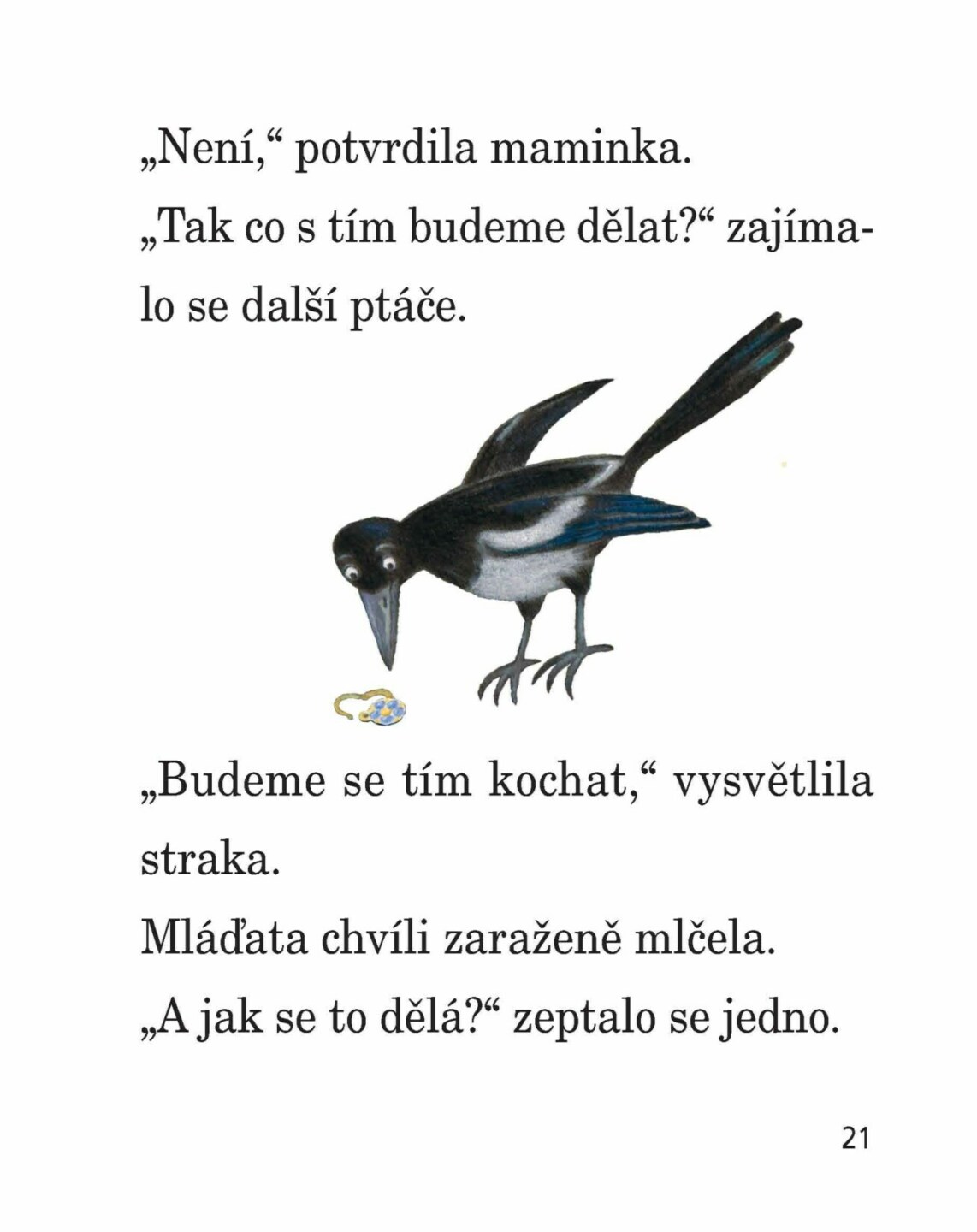 „Není,“ potvrdila maminka.

„Tak co s tím budeme dělat?“ zajímalo se další ptáče.

„Budeme se tím kochat,“ vysvětlila straka.

Mláďata chvíli zaraženě mlčela.

„A jak se to dělá?“ zeptalo se jedno.

21